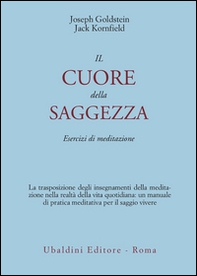 Joseph Goldstein
Jack Kornfield

IL
CUORE
della
SAGGEZZA

Esercizi di meditazione

La trasposizione degli insegnamenti della meditazione nella realtà della vita quotidiana: un manuale di pratica meditativa per il saggio vivere

Ubaldini Editore - Roma